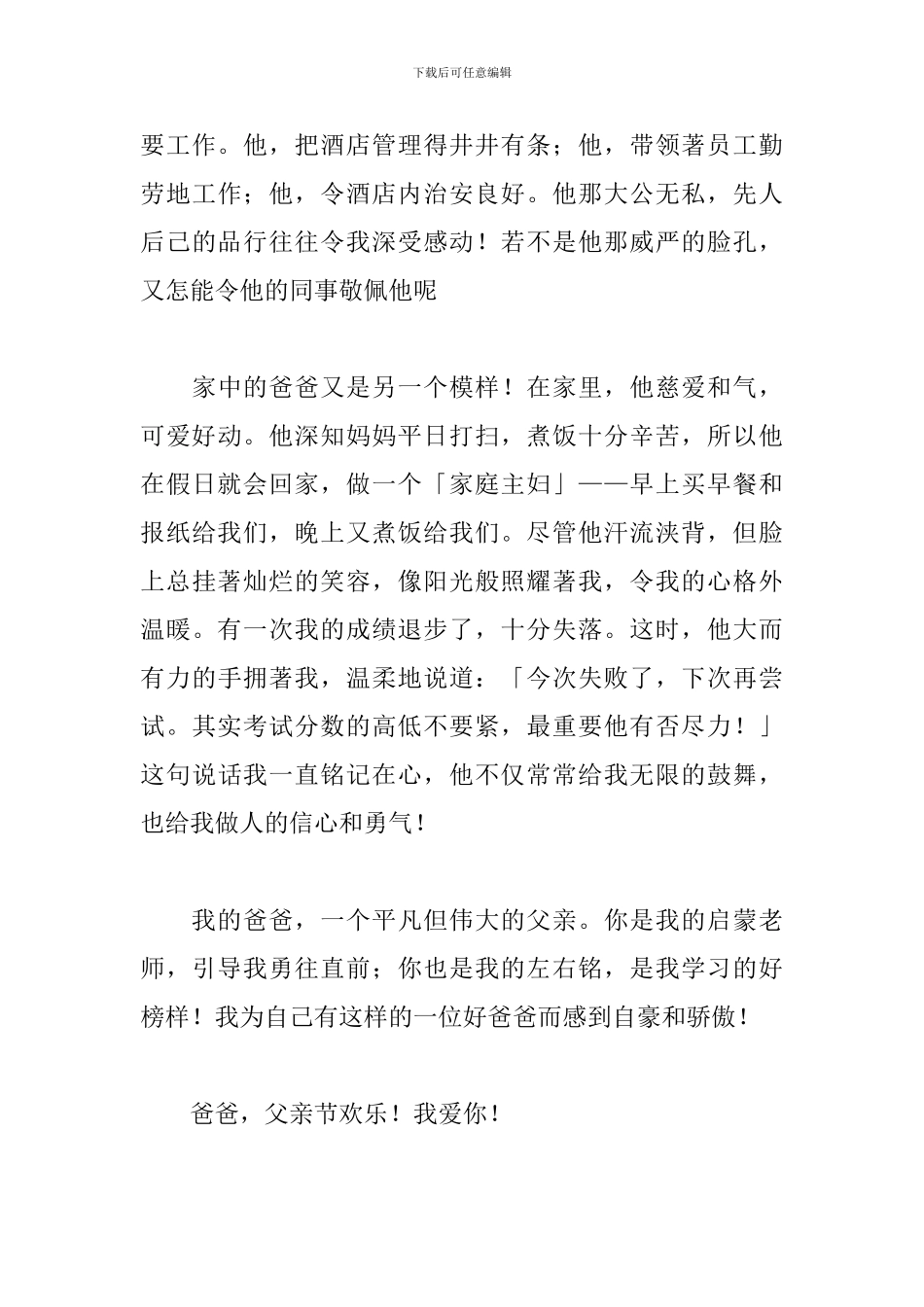 下载后可任意编辑

要工作。他，把酒店管理得井井有条；他，带领著员工勤劳地工作；他，令酒店内治安良好。他那大公无私，先人后己的品行往往令我深受感动！若不是他那威严的脸孔，又怎能令他的同事敬佩他呢

家中的爸爸又是另一个模样！在家里，他慈爱和气，可爱好动。他深知妈妈平日打扫，煮饭十分辛苦，所以他在假日就会回家，做一个「家庭主妇」——早上买早餐和报纸给我们，晚上又煮饭给我们。尽管他汗流浃背，但脸上总挂著灿烂的笑容，像阳光般照耀著我，令我的心格外温暖。有一次我的成绩退步了，十分失落。这时，他大而有力的手拥著我，温柔地说道：「今次失败了，下次再尝试。其实考试分数的高低不要紧，最重要他有否尽力！」这句说话我一直铭记在心，他不仅常常给我无限的鼓舞，也给我做人的信心和勇气！

我的爸爸，一个平凡但伟大的父亲。你是我的启蒙老师，引导我勇往直前；你也是我的左右铭，是我学习的好榜样！我为自己有这样的一位好爸爸而感到自豪和骄傲！

爸爸，父亲节欢乐！我爱你！